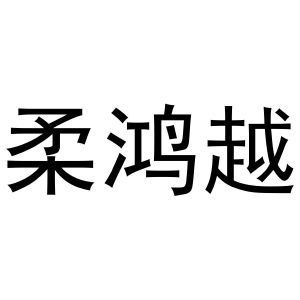 柔鸿越